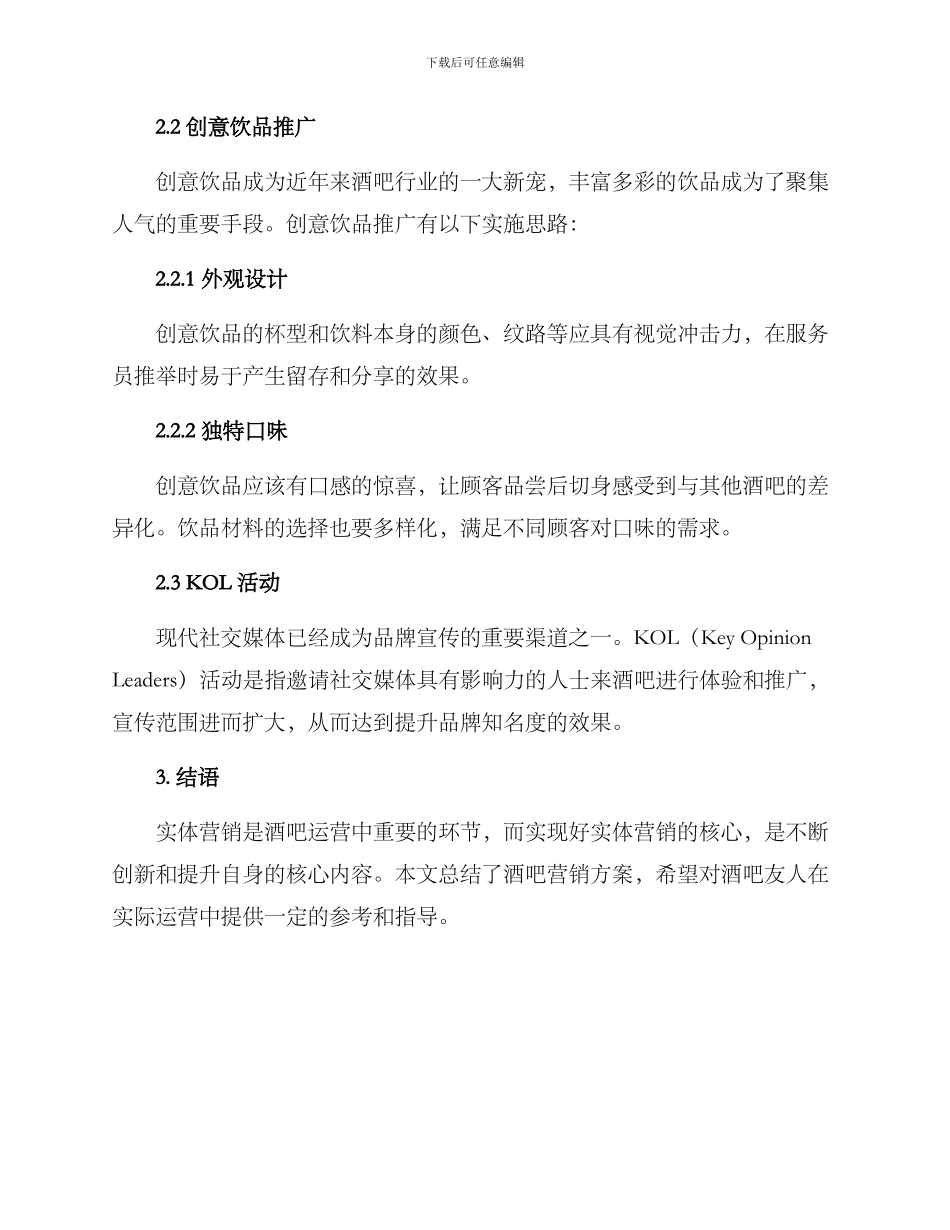 下载后可任意编辑

2.2 创意饮品推广

创意饮品成为近年来酒吧行业的一大新宠，丰富多彩的饮品成为了聚集人气的重要手段。创意饮品推广有以下实施思路：

2.2.1 外观设计

创意饮品的杯型和饮料本身的颜色、纹路等应具有视觉冲击力，在服务员推举时易于产生留存和分享的效果。

2.2.2 独特口味

创意饮品应该有口感的惊喜，让顾客品尝后切身感受到与其他酒吧的差异化。饮品材料的选择也要多样化，满足不同顾客对口味的需求。

2.3 KOL 活动

现代社交媒体已经成为品牌宣传的重要渠道之一。KOL（Key Opinion Leaders）活动是指邀请社交媒体具有影响力的人士来酒吧进行体验和推广，宣传范围进而扩大，从而达到提升品牌知名度的效果。

3. 结语

实体营销是酒吧运营中重要的环节，而实现好实体营销的核心，是不断创新和提升自身的核心内容。本文总结了酒吧营销方案，希望对酒吧友人在实际运营中提供一定的参考和指导。